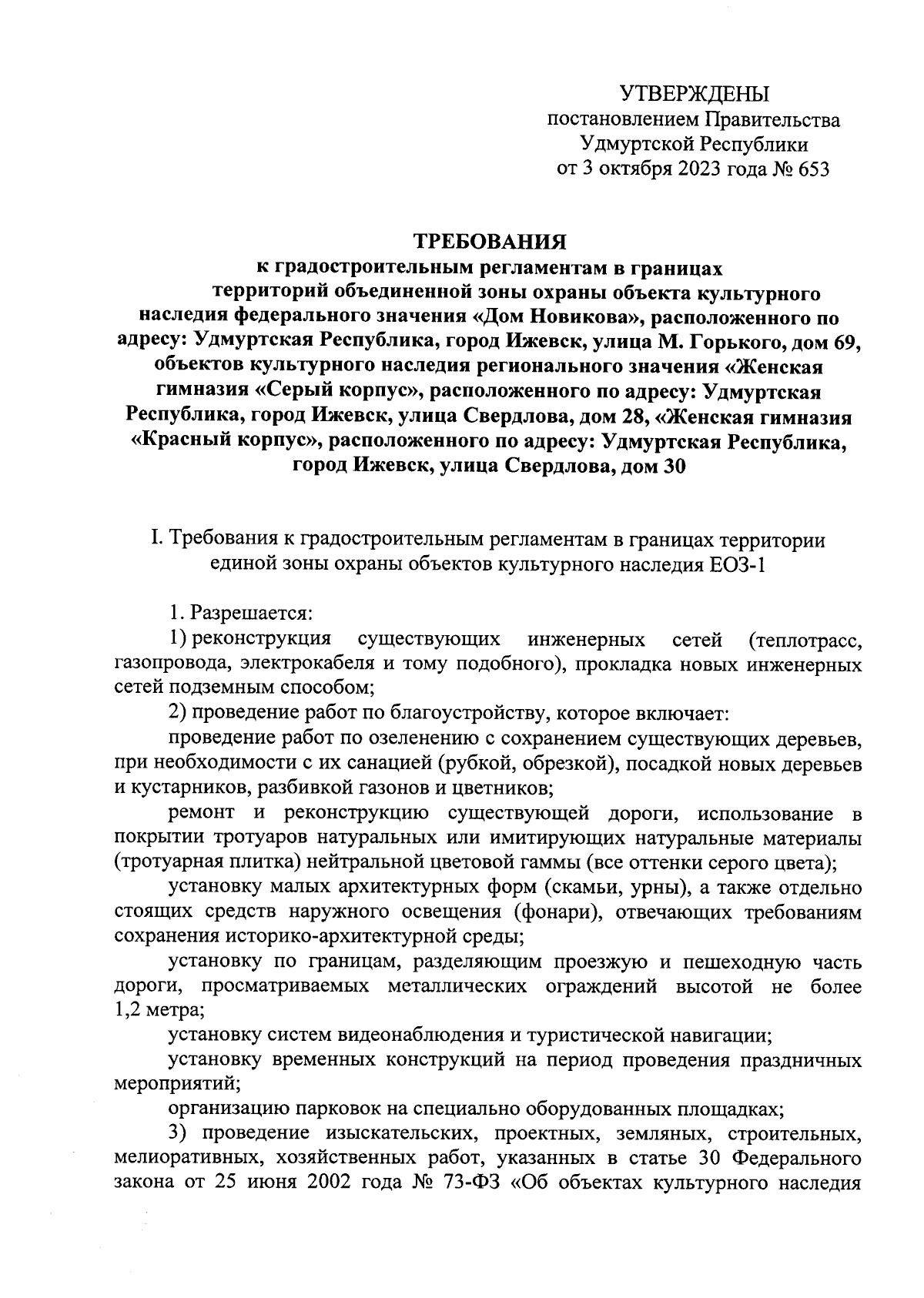 УТВЕРЖДЕНЫ
постановлением Правительства
Удмуртской Республики
от 3 октября 2023 года № 653

ТРЕБОВАНИЯ
к градостроительным регламентам в границах территорий объединенной зоны охраны объекта культурного наследия федерального значения «Дом Новикова», расположенного по адресу: Удмуртская Республика, город Ижевск, улица М. Горького, дом 69, объектов культурного наследия регионального значения «Женская гимназия «Серый корпус», расположенного по адресу: Удмуртская Республика, город Ижевск, улица Свердлова, дом 28, «Женская гимназия «Красный корпус», расположенного по адресу: Удмуртская Республика, город Ижевск, улица Свердлова, дом 30

I. Требования к градостроительным регламентам в границах территории единой зоны охраны объектов культурного наследия ЕОЗ-1

1. Разрешается:

1) реконструкция существующих инженерных сетей (теплотрасс, газопровода, электрокабеля и тому подобного), прокладка новых инженерных сетей подземным способом;

2) проведение работ по благоустройству, которое включает:

проведение работ по озеленению с сохранением существующих деревьев, при необходимости с их санацией (рубкой, обрезкой), посадкой новых деревьев и кустарников, разбивкой газонов и цветников;

ремонт и реконструкцию существующей дороги, использование в покрытии тротуаров натуральных или имитирующих натуральные материалы (тротуарная плитка) нейтральной цветовой гаммы (все оттенки серого цвета);

установку малых архитектурных форм (скамьи, урны), а также отдельно стоящих средств наружного освещения (фонари), отвечающих требованиям сохранения историко-архитектурной среды;

установку по границам, разделяющим проезжую и пешеходную часть дороги, просматриваемых металлических ограждений высотой не более 1,2 метра;

установку систем видеонаблюдения и туристической навигации;

установку временных конструкций на период проведения праздничных мероприятий;

организацию парковок на специально оборудованных площадках;

3) проведение изыскательских, проектных, земляных, строительных, мелиоративных, хозяйственных работ, указанных в статье 30 Федерального закона от 25 июня 2002 года № 73-ФЗ «Об объектах культурного наследия